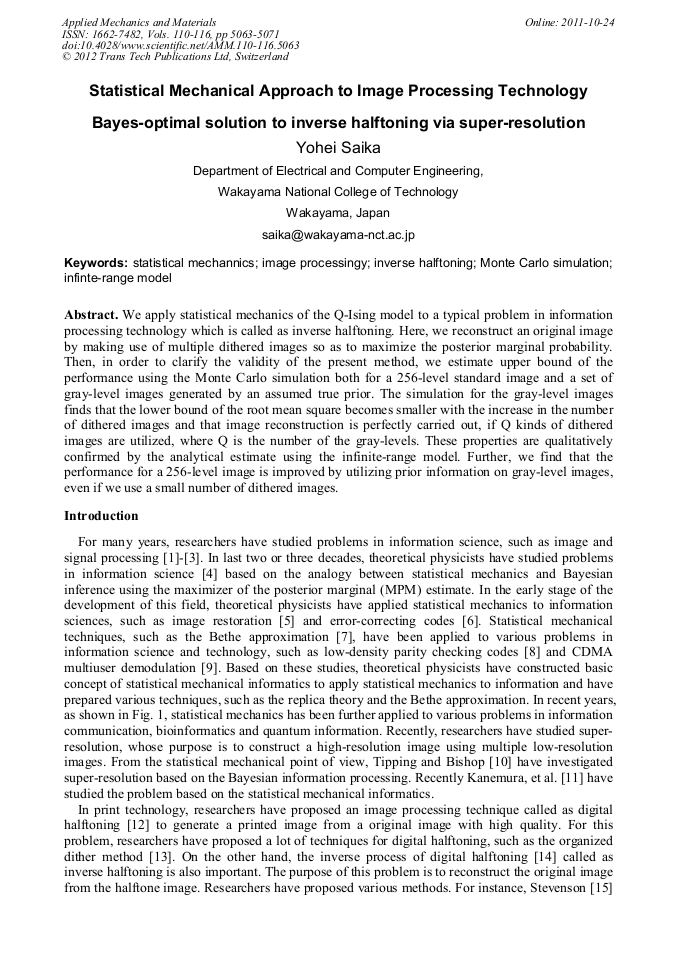 Applied Mechanics and Materials
ISSN: 1662-7482, Vols. 110-116, pp 5063-5071
doi:10.4028/www.scientific.net/AMM.110-116.5063
© 2012 Trans Tech Publications Ltd, Switzerland

Online: 2011-10-24

Statistical Mechanical Approach to Image Processing Technology

Bayes-optimal solution to inverse halftoning via super-resolution

Yohei Saika

Department of Electrical and Computer Engineering,

Wakayama National College of Technology

Wakayama, Japan

saika@wakayama-nct.ac.jp

Keywords: statistical mechannics; image processingy; inverse halftoning; Monte Carlo simulation; infinte-range model

Abstract. We apply statistical mechanics of the Q-Ising model to a typical problem in information processing technology which is called as inverse halftoning. Here, we reconstruct an original image by making use of multiple dithered images so as to maximize the posterior marginal probability. Then, in order to clarify the validity of the present method, we estimate upper bound of the performance using the Monte Carlo simulation both for a 256-level standard image and a set of gray-level images generated by an assumed true prior. The simulation for the gray-level images finds that the lower bound of the root mean square becomes smaller with the increase in the number of dithered images and that image reconstruction is perfectly carried out, if Q kinds of dithered images are utilized, where Q is the number of the gray-levels. These properties are qualitatively confirmed by the analytical estimate using the infinite-range model. Further, we find that the performance for a 256-level image is improved by utilizing prior information on gray-level images, even if we use a small number of dithered images.

Introduction

For many years, researchers have studied problems in information science, such as image and signal processing [1]-[3]. In last two or three decades, theoretical physicists have studied problems in information science [4] based on the analogy between statistical mechanics and Bayesian inference using the maximizer of the posterior marginal (MPM) estimate. In the early stage of the development of this field, theoretical physicists have applied statistical mechanics to information sciences, such as image restoration [5] and error-correcting codes [6]. Statistical mechanical techniques, such as the Bethe approximation [7], have been applied to various problems in information science and technology, such as low-density parity checking codes [8] and CDMA multiuser demodulation [9]. Based on these studies, theoretical physicists have constructed basic concept of statistical mechanical informatics to apply statistical mechanics to information and have prepared various techniques, such as the replica theory and the Bethe approximation. In recent years, as shown in Fig. 1, statistical mechanics has been further applied to various problems in information communication, bioinformatics and quantum information. Recently, researchers have studied super-resolution, whose purpose is to construct a high-resolution image using multiple low-resolution images. From the statistical mechanical point of view, Tipping and Bishop [10] have investigated super-resolution based on the Bayesian information processing. Recently Kanemura, et al. [11] have studied the problem based on the statistical mechanical informatics.

In print technology, researchers have proposed an image processing technique called as digital halftoning [12] to generate a printed image from a original image with high quality. For this problem, researchers have proposed a lot of techniques for digital halftoning, such as the organized dither method [13]. On the other hand, the inverse process of digital halftoning [14] called as inverse halftoning is also important. The purpose of this problem is to reconstruct the original image from the halftone image. Researchers have proposed various methods. For instance, Stevenson [15]